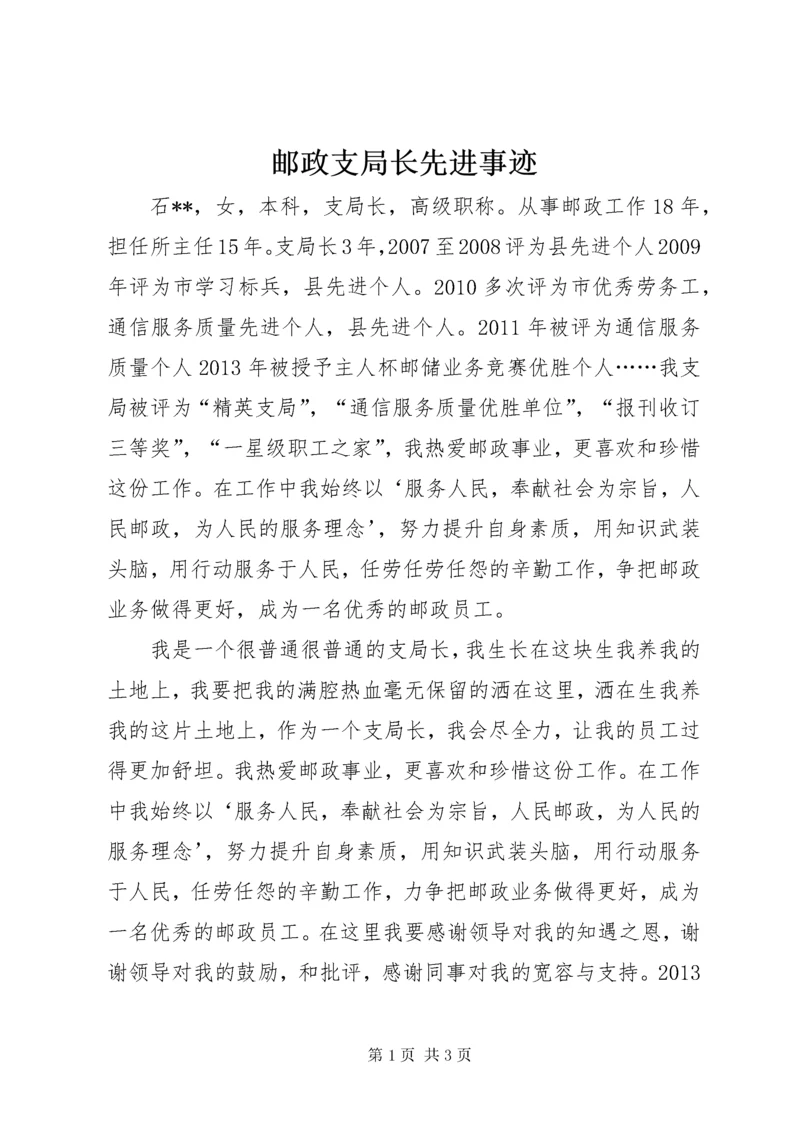 邮政支局长先进事迹

石**，女，本科，支局长，高级职称。从事邮政工作18年，担任所主任15年。支局长3年，2007至2008评为县先进个人2009年评为市学习标兵，县先进个人。2010多次评为市优秀劳务工，通信服务质量先进个人，县先进个人。2011年被评为通信服务质量个人2013年被授予主人杯邮储业务竞赛优胜个人……我支局被评为“精英支局”，“通信服务质量优胜单位”，“报刊收订三等奖”，“一星级职工之家”，我热爱邮政事业，更喜欢和珍惜这份工作。在工作中我始终以‘服务人民，奉献社会为宗旨，人民邮政，为人民的服务理念’，努力提升自身素质，用知识武装头脑，用行动服务于人民，任劳任劳任怨的辛勤工作，争把邮政业务做得更好，成为一名优秀的邮政员工。

我是一个很普通很普通的支局长，我生长在这块生我养我的土地上，我要把我的满腔热血毫无保留的洒在这里，洒在生我养我的这片土地上，作为一个支局长，我会尽全力，让我的员工过得更加舒坦。我热爱邮政事业，更喜欢和珍惜这份工作。在工作中我始终以‘服务人民，奉献社会为宗旨，人民邮政，为人民的服务理念’，努力提升自身素质，用知识武装头脑，用行动服务于人民，任劳任怨的辛勤工作，力争把邮政业务做得更好，成为一名优秀的邮政员工。在这里我要感谢领导对我的知遇之恩，谢谢领导对我的鼓励，和批评，感谢同事对我的宽容与支持。2013

第1页 共3页